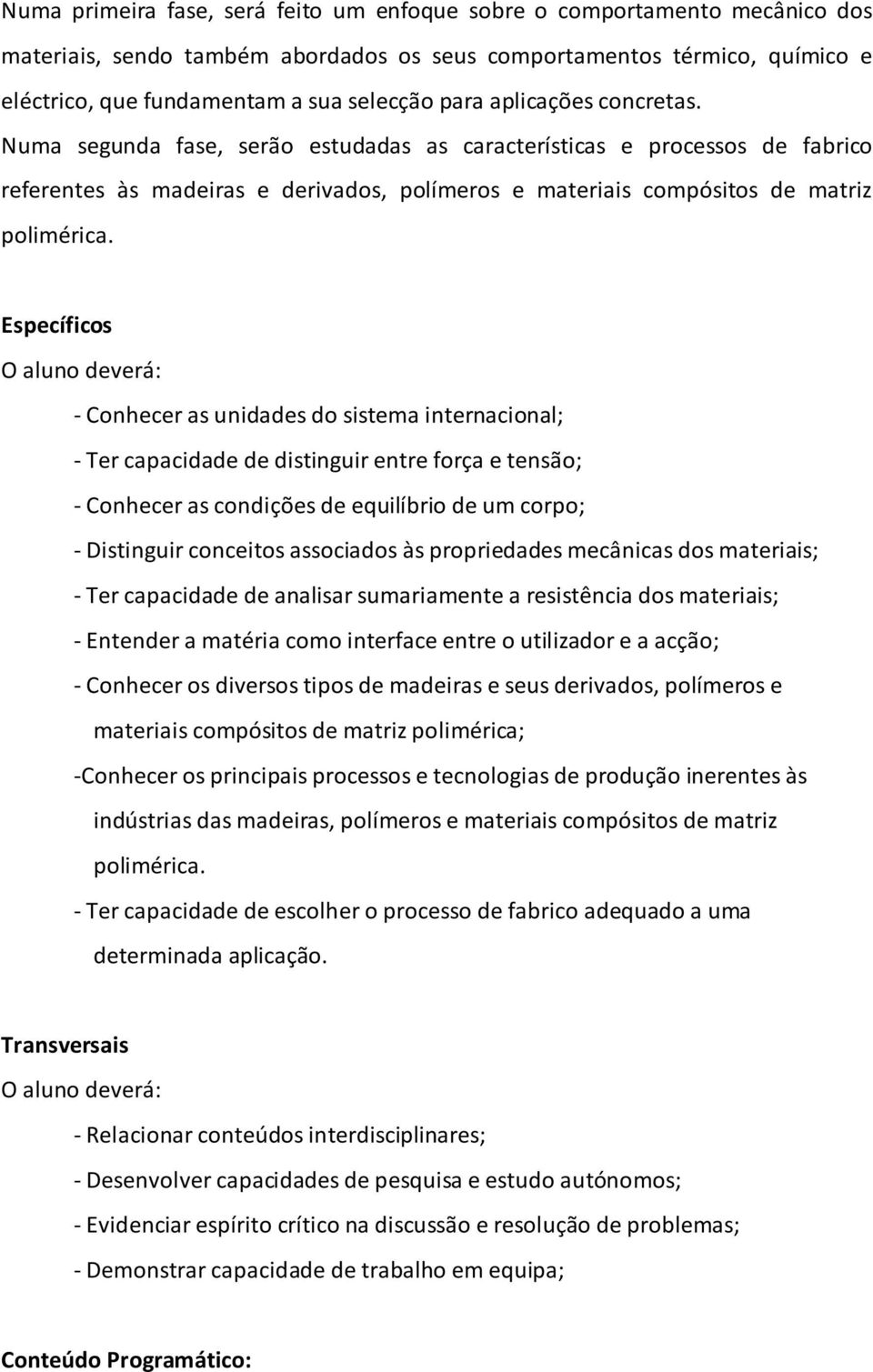 Numa primeira fase, será feito um enfoque sobre o comportamento mecânico dos materiais, sendo também abordados os seus comportamentos térmico, químico e eléctrico, que fundamentam a sua selecção para aplicações concretas. Numa segunda fase, serão estudadas as características e processos de fabrico referentes às madeiras e derivados, polímeros e materiais compósitos de matriz polimérica.

Específicos

O aluno deverá:

- Conhecer as unidades do sistema internacional;

- Ter capacidade de distinguir entre força e tensão;

- Conhecer as condições de equilíbrio de um corpo;

- Distinguir conceitos associados às propriedades mecânicas dos materiais;

- Ter capacidade de analisar sumariamente a resistência dos materiais;

- Entender a matéria como interface entre o utilizador e a acção;

- Conhecer os diversos tipos de madeiras e seus derivados, polímeros e materiais compósitos de matriz polimérica;

-Conhecer os principais processos e tecnologias de produção inerentes às indústrias das madeiras, polímeros e materiais compósitos de matriz polimérica.

- Ter capacidade de escolher o processo de fabrico adequado a uma determinada aplicação.

Transversais

O aluno deverá:

- Relacionar conteúdos interdisciplinares;

- Desenvolver capacidades de pesquisa e estudo autónomos;

- Evidenciar espírito crítico na discussão e resolução de problemas;

- Demonstrar capacidade de trabalho em equipa;

Conteúdo Programático: